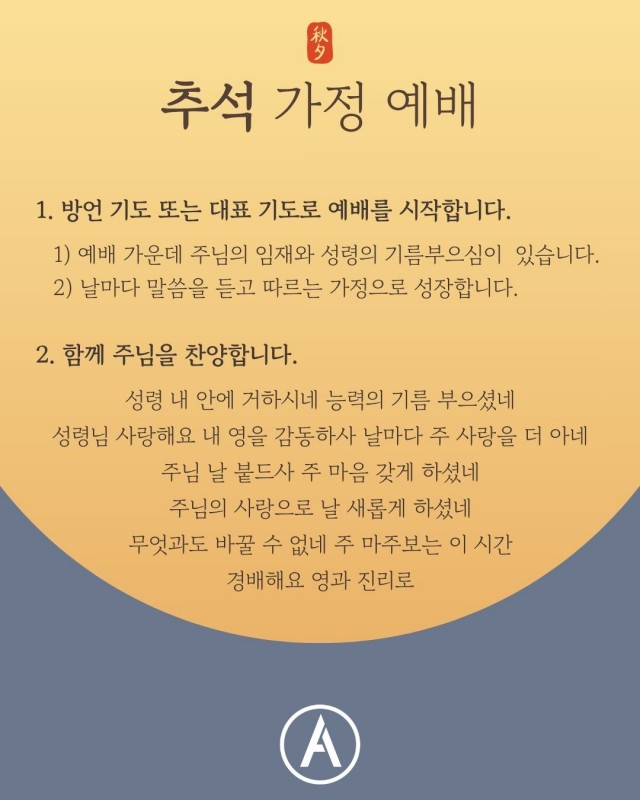 秋夕

추석 가정 예배

1. 방언 기도 또는 대표 기도로 예배를 시작합니다.

1) 예배 가운데 주님의 임재와 성령의 기름부으심이 있습니다.
2) 날마다 말씀을 듣고 따르는 가정으로 성장합니다.

2. 함께 주님을 찬양합니다.

성령 내 안에 거하시네 능력의 기름 부으셨네
성령님 사랑해요 내 영을 감동하사 날마다 주 사랑을 더 아네
주님 날 붙드사 주 마음 갖게 하셨네
주님의 사랑으로 날 새롭게 하셨네
무엇과도 바꿀 수 없네 주 마주보는 이 시간
경배해요 영과 진리로

A